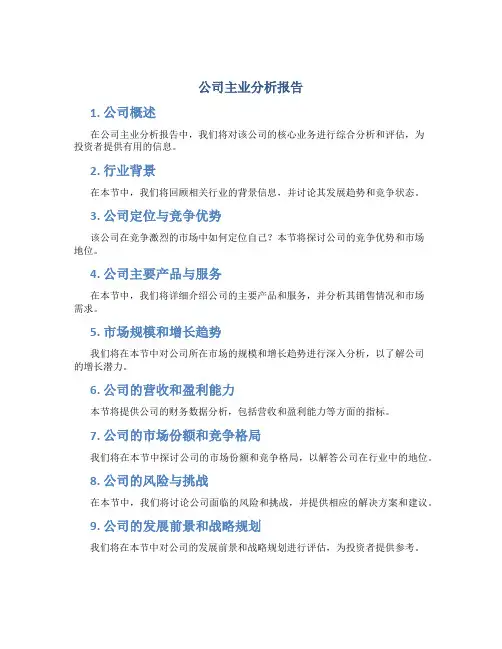 公司主业分析报告

1. 公司概述

在公司主业分析报告中，我们将对该公司的核心业务进行综合分析和评估，为投资者提供有用的信息。

2. 行业背景

在本节中，我们将回顾相关行业的背景信息，并讨论其发展趋势和竞争状态。

3. 公司定位与竞争优势

该公司在竞争激烈的市场中如何定位自己？本节将探讨公司的竞争优势和市场地位。

4. 公司主要产品与服务

在本节中，我们将详细介绍公司的主要产品和服务，并分析其销售情况和市场需求。

5. 市场规模和增长趋势

我们将在本节中对公司所在市场的规模和增长趋势进行深入分析，以了解公司的增长潜力。

6. 公司的营收和盈利能力

本节将提供公司的财务数据分析，包括营收和盈利能力等方面的指标。

7. 公司的市场份额和竞争格局

我们将在本节中探讨公司的市场份额和竞争格局，以解答公司在行业中的地位。

8. 公司的风险与挑战

在本节中，我们将讨论公司面临的风险和挑战，并提供相应的解决方案和建议。

9. 公司的发展前景和战略规划

我们将在本节中对公司的发展前景和战略规划进行评估，为投资者提供参考。